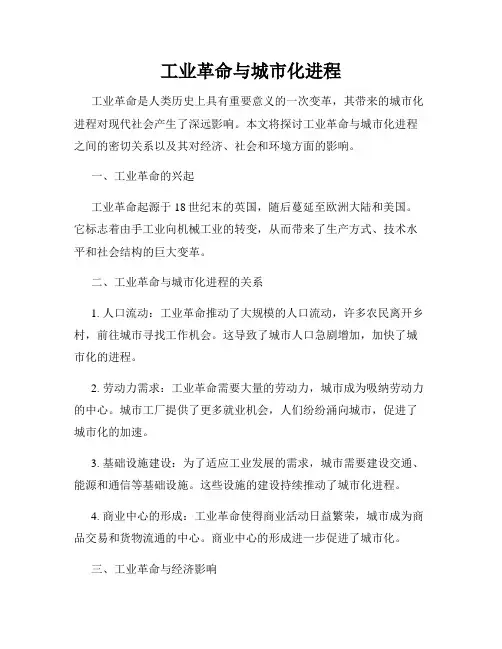 工业革命与城市化进程

工业革命是人类历史上具有重要意义的一次变革，其带来的城市化进程对现代社会产生了深远影响。本文将探讨工业革命与城市化进程之间的密切关系以及其对经济、社会和环境方面的影响。

一、工业革命的兴起

工业革命起源于18世纪末的英国，随后蔓延至欧洲大陆和美国。它标志着由手工业向机械工业的转变，从而带来了生产方式、技术水平和社会结构的巨大变革。

二、工业革命与城市化进程的关系

1. 人口流动：工业革命推动了大规模的人口流动，许多农民离开乡村，前往城市寻找工作机会。这导致了城市人口急剧增加，加快了城市化的进程。

2. 劳动力需求：工业革命需要大量的劳动力，城市成为吸纳劳动力的中心。城市工厂提供了更多就业机会，人们纷纷涌向城市，促进了城市化的加速。

3. 基础设施建设：为了适应工业发展的需求，城市需要建设交通、能源和通信等基础设施。这些设施的建设持续推动了城市化进程。

4. 商业中心的形成：工业革命使得商业活动日益繁荣，城市成为商品交易和货物流通的中心。商业中心的形成进一步促进了城市化。

三、工业革命与经济影响